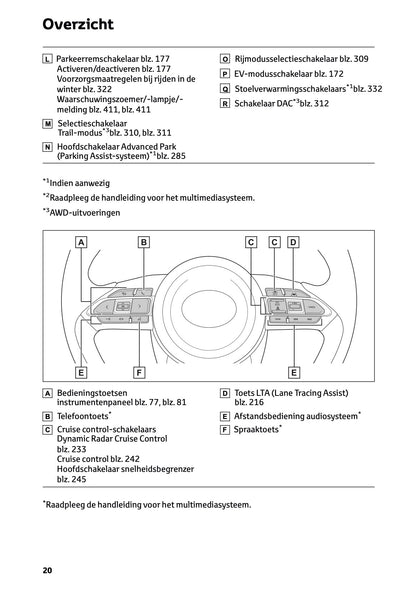 Overzicht

L Parkeerremschakelaar blz. 177
Activeren/deactiveren blz. 177
Voorzorgsmaatregelen bij rijden in de winter blz. 322
Waarschuwingszoemer/-lampje/-melding blz. 411, blz. 411

M Selectieschakelaar
Trail-modus$^{*3}$blz. 310, blz. 311

N Hoofdschakelaar Advanced Park (Parking Assist-systeem)$^{*1}$blz. 285

O Rijmodusselectieschakelaar blz. 309

P EV-modusschakelaar blz. 172

Q Stoelverwarmingsschakelaars$^{*1}$blz. 332

R Schakelaar DAC$^{*3}$blz. 312

$^{*1}$Indien aanwezig

$^{*2}$Raadpleeg de handleiding voor het multimediasysteem.

$^{*3}$AWD-uitvoeringen

A B C C D

E F E

A Bedieningstoetsen instrumentenpaneel blz. 77, blz. 81

B Telefoontoets$^{*}$

C Cruise control-schakelaars
Dynamic Radar Cruise Control blz. 233
Cruise control blz. 242
Hoofdschakelaar snelheidsbegrenzer blz. 245

D Toets LTA (Lane Tracing Assist) blz. 216

E Afstandsbediening audiosysteem$^{*}$

F Spraaktoets$^{*}$

$^{*}$Raadpleeg de handleiding voor het multimediasysteem.

20